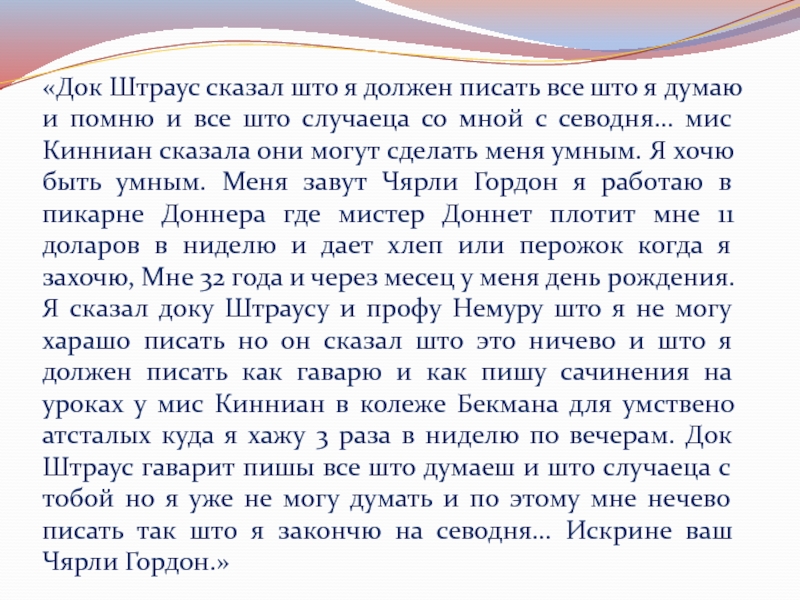 «Док Штраус сказал што я должен писать все што я думаю и помню и все што случаеца со мной с севодня… мис Кинниан сказала они могут сделать меня умным. Я хочю быть умным. Меня завут Чярли Гордон я работаю в пикарне Доннера где мистер Доннет плотит мне 11 доларов в ниделю и дает хлеп или перожок когда я захочю, Мне 32 года и через месец у меня день рождения. Я сказал доку Штраусу и профу Немуру што я не могу харашо писать но он сказал што это ничево и што я должен писать как гаварю и как пишу сачинения на уроках у мис Кинниан в колеже Бекмана для умствено атсталых куда я хажу 3 раза в ниделю по вечерам. Док Штраус гаварит пишы все што думаеш и што случаеца с тобой но я уже не могу думать и по этому мне нечево писать так што я закончю на севодня… Искрине ваш Чярли Гордон.»